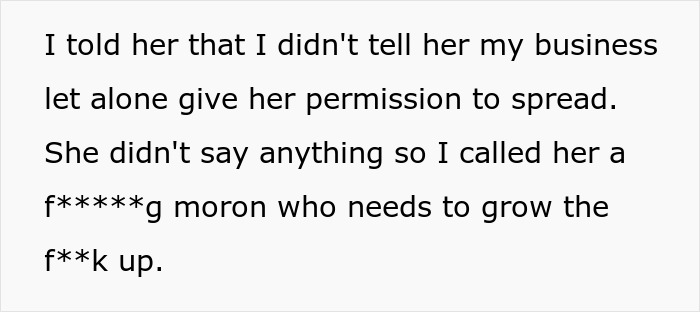 I told her that I didn't tell her my business let alone give her permission to spread. She didn't say anything so I called her a f*****g moron who needs to grow the f**k up.